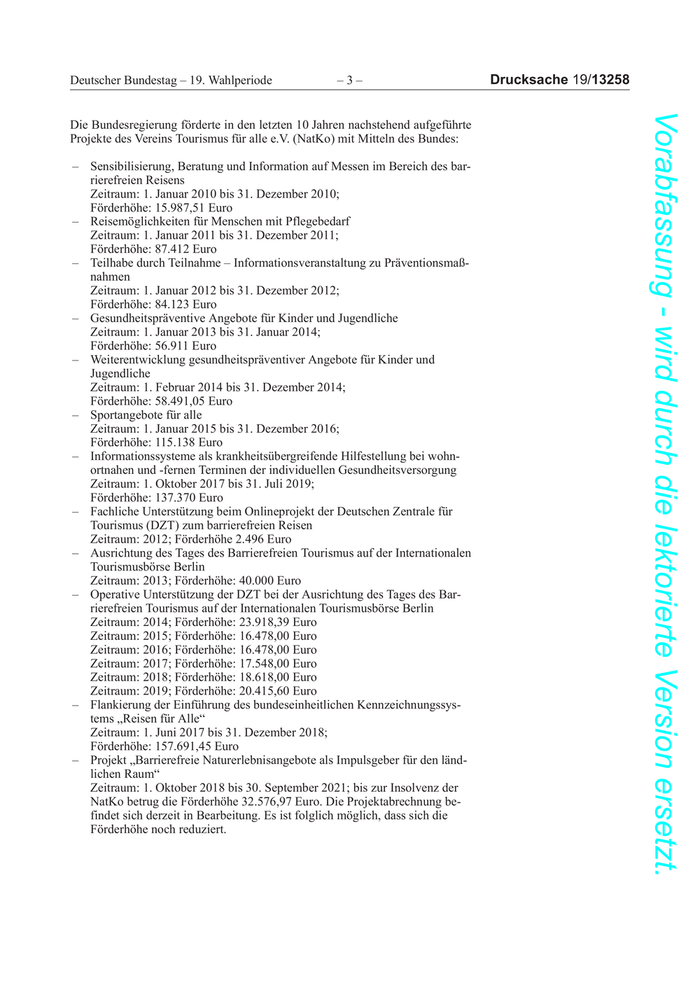 Deutscher Bundestag – 19. Wahlperiode – 3 – Drucksache 19/13258

Die Bundesregierung förderte in den letzten 10 Jahren nachstehend aufgeführte Projekte des Vereins Tourismus für alle e.V. (NatKo) mit Mitteln des Bundes:

– Sensibilisierung, Beratung und Information auf Messen im Bereich des barrierefreien Reisens
Zeitraum: 1. Januar 2010 bis 31. Dezember 2010;
Förderhöhe: 15.987,51 Euro
– Reisemöglichkeiten für Menschen mit Pflegebedarf
Zeitraum: 1. Januar 2011 bis 31. Dezember 2011;
Förderhöhe: 87.412 Euro
– Teilhabe durch Teilnahme – Informationsveranstaltung zu Präventionsmaßnahmen
Zeitraum: 1. Januar 2012 bis 31. Dezember 2012;
Förderhöhe: 84.123 Euro
– Gesundheitspräventive Angebote für Kinder und Jugendliche
Zeitraum: 1. Januar 2013 bis 31. Januar 2014;
Förderhöhe: 56.911 Euro
– Weiterentwicklung gesundheitspräventiver Angebote für Kinder und Jugendliche
Zeitraum: 1. Februar 2014 bis 31. Dezember 2014;
Förderhöhe: 58.491,05 Euro
– Sportangebote für alle
Zeitraum: 1. Januar 2015 bis 31. Dezember 2016;
Förderhöhe: 115.138 Euro
– Informationssysteme als krankheitsübergreifende Hilfestellung bei wohnortnahen und -fernen Terminen der individuellen Gesundheitsversorgung
Zeitraum: 1. Oktober 2017 bis 31. Juli 2019;
Förderhöhe: 137.370 Euro
– Fachliche Unterstützung beim Onlineprojekt der Deutschen Zentrale für Tourismus (DZT) zum barrierefreien Reisen
Zeitraum: 2012; Förderhöhe 2.496 Euro
– Ausrichtung des Tages des Barrierefreien Tourismus auf der Internationalen Tourismusbörse Berlin
Zeitraum: 2013; Förderhöhe: 40.000 Euro
– Operative Unterstützung der DZT bei der Ausrichtung des Tages des Barrierefreien Tourismus auf der Internationalen Tourismusbörse Berlin
Zeitraum: 2014; Förderhöhe: 23.918,39 Euro
Zeitraum: 2015; Förderhöhe: 16.478,00 Euro
Zeitraum: 2016; Förderhöhe: 16.478,00 Euro
Zeitraum: 2017; Förderhöhe: 17.548,00 Euro
Zeitraum: 2018; Förderhöhe: 18.618,00 Euro
Zeitraum: 2019; Förderhöhe: 20.415,60 Euro
– Flankierung der Einführung des bundeseinheitlichen Kennzeichnungssystems „Reisen für Alle“
Zeitraum: 1. Juni 2017 bis 31. Dezember 2018;
Förderhöhe: 157.691,45 Euro
– Projekt „Barrierefreie Naturerlebnisangebote als Impulsgeber für den ländlichen Raum“
Zeitraum: 1. Oktober 2018 bis 30. September 2021; bis zur Insolvenz der NatKo betrug die Förderhöhe 32.576,97 Euro. Die Projektabrechnung befindet sich derzeit in Bearbeitung. Es ist folglich möglich, dass sich die Förderhöhe noch reduziert.

Vorabfassung - wird durch die lektorierte Version ersetzt.